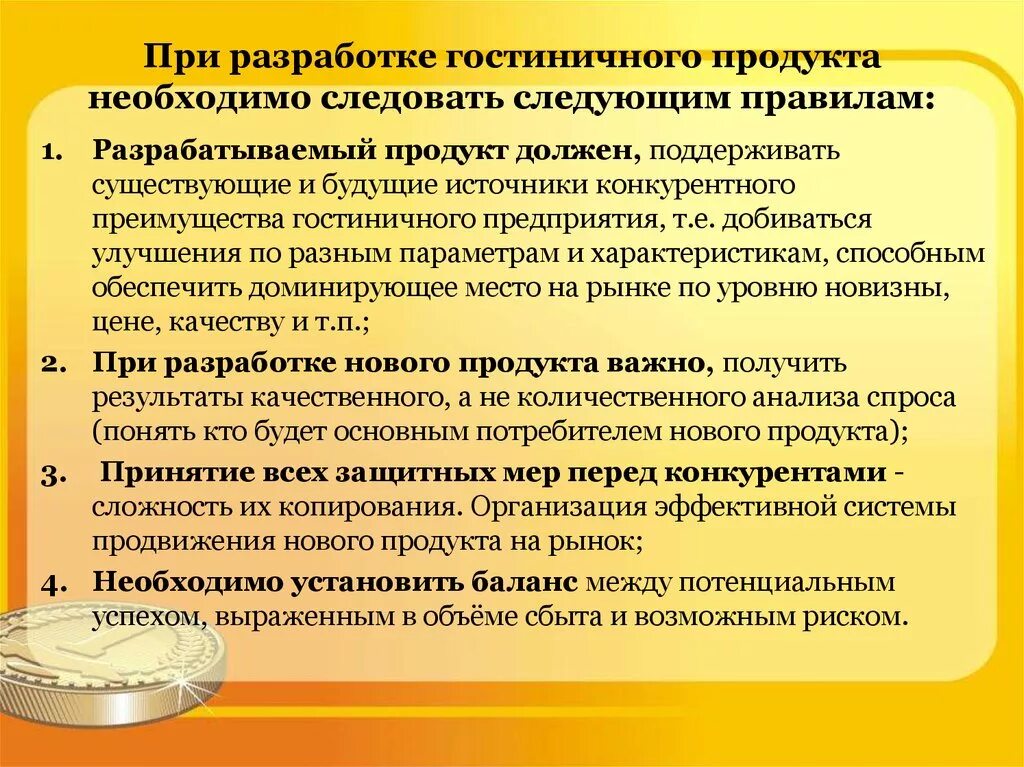 При разработке гостиничного продукта необходимо следовать следующим правилам:

1. Разрабатываемый продукт должен, поддерживать существующие и будущие источники конкурентного преимущества гостиничного предприятия, т.е. добиваться улучшения по разным параметрам и характеристикам, способным обеспечить доминирующее место на рынке по уровню новизны, цене, качеству и т.п.;
2. При разработке нового продукта важно, получить результаты качественного, а не количественного анализа спроса (понять кто будет основным потребителем нового продукта);
3. Принятие всех защитных мер перед конкурентами - сложность их копирования. Организация эффективной системы продвижения нового продукта на рынок;
4. Необходимо установить баланс между потенциальным успехом, выраженным в объёме сбыта и возможным риском.